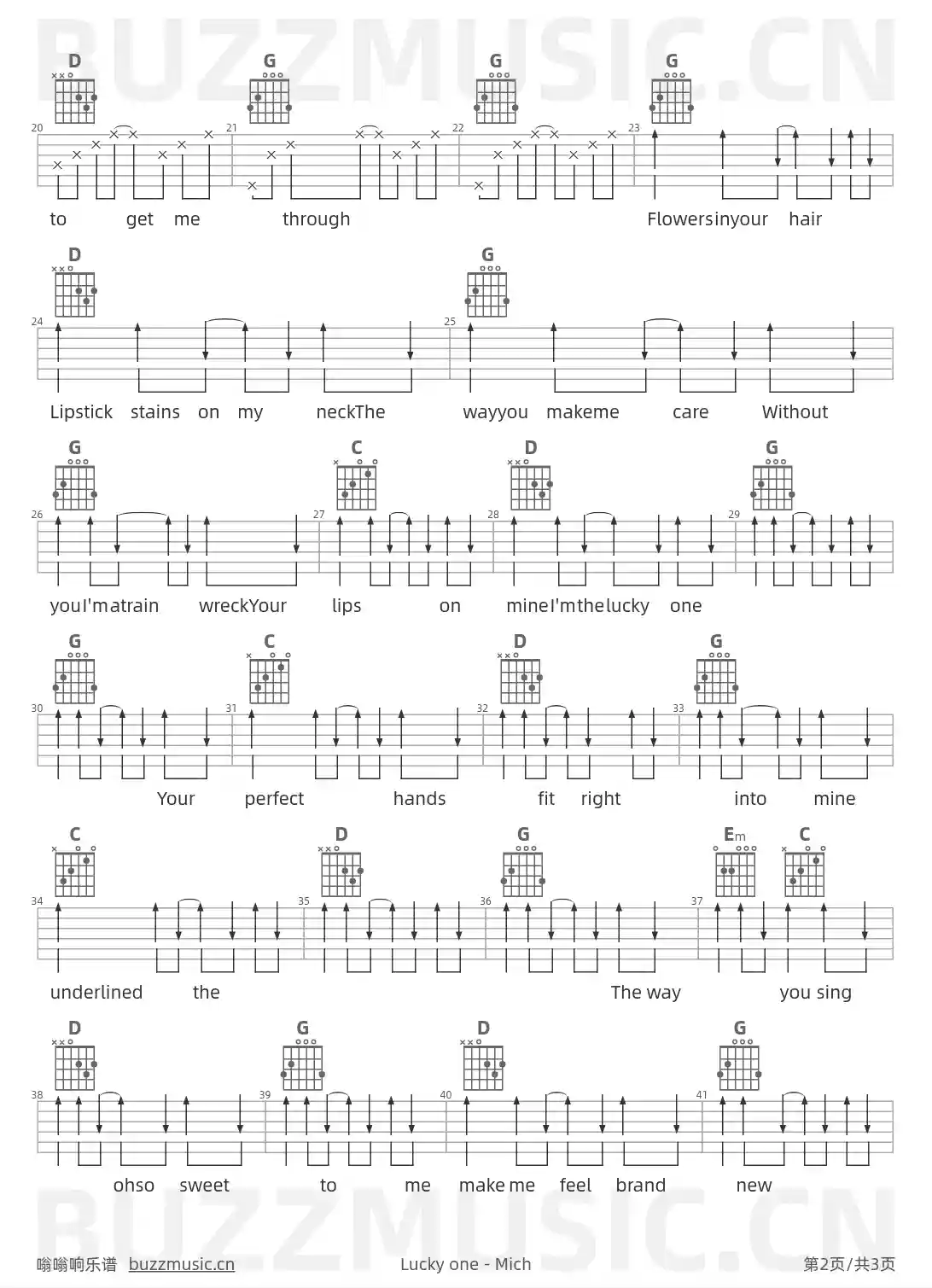 BUZZMUSIC.CN

D G G G

20 21 22 23

to get me through Flowersinyour hair

D G

24 25

Lipstick stains on my neckThe wayyou makeme care Without

G C D G

26 27 28 29

youI'matrain wreckYour lips on mineI'mthelucky one

G C D G

30 31 32 33

Your perfect hands fit right into mine

C D G Em C

34 35 36 37

underlined the The way you sing

D G D G

38 39 40 41

ohso sweet to me make me feel brand new

BUZZMUSIC.CN

嗡嗡响乐谱 buzzmusic.cn Lucky one - Mich 第2页/共3页